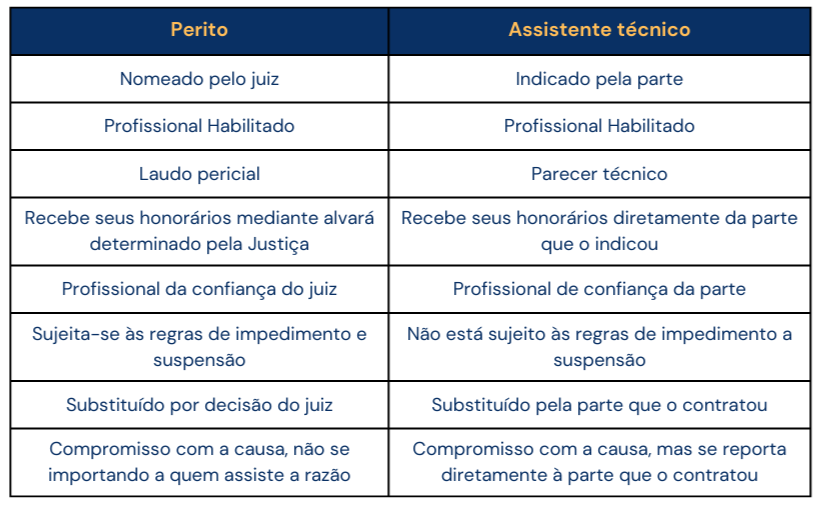 | Perito | Assistente técnico |
|---|---|
| Nomeado pelo juiz | Indicado pela parte |
| Profissional Habilitado | Profissional Habilitado |
| Laudo pericial | Parecer técnico |
| Recebe seus honorários mediante alvará determinado pela Justiça | Recebe seus honorários diretamente da parte que o indicou |
| Profissional da confiança do juiz | Profissional de confiança da parte |
| Sujeita-se às regras de impedimento e suspensão | Não está sujeito às regras de impedimento a suspensão |
| Substituído por decisão do juiz | Substituído pela parte que o contratou |
| Compromisso com a causa, não se importando a quem assiste a razão | Compromisso com a causa, mas se reporta diretamente à parte que o contratou |